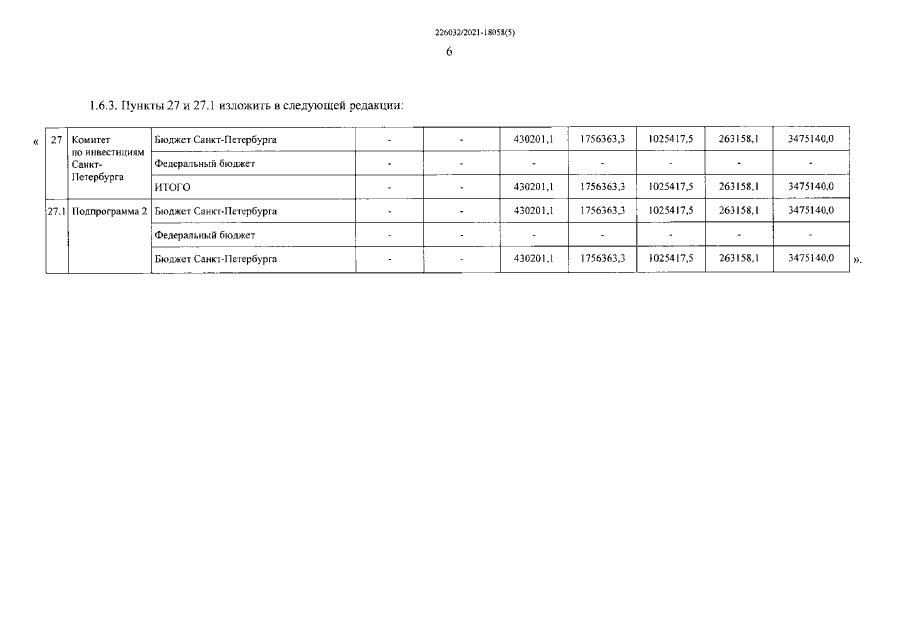 226032/2021-18058(5)

6

1.6.3. Пункты 27 и 27.1 изложить в следующей редакции:

«

| 27 | Комитет по инвестициям Санкт-Петербурга | Бюджет Санкт-Петербурга | - | - | 430201,1 | 1756363,3 | 1025417,5 | 263158,1 | 3475140,0 |
|---|---|---|---|---|---|---|---|---|---|
| | | Федеральный бюджет | - | - | - | - | - | - | - |
| | | ИТОГО | - | - | 430201,1 | 1756363,3 | 1025417,5 | 263158,1 | 3475140,0 |
| 27.1 | Подпрограмма 2 | Бюджет Санкт-Петербурга | - | - | 430201,1 | 1756363,3 | 1025417,5 | 263158,1 | 3475140,0 |
| | | Федеральный бюджет | - | - | - | - | - | - | - |
| | | Бюджет Санкт-Петербурга | - | - | 430201,1 | 1756363,3 | 1025417,5 | 263158,1 | 3475140,0 |

».